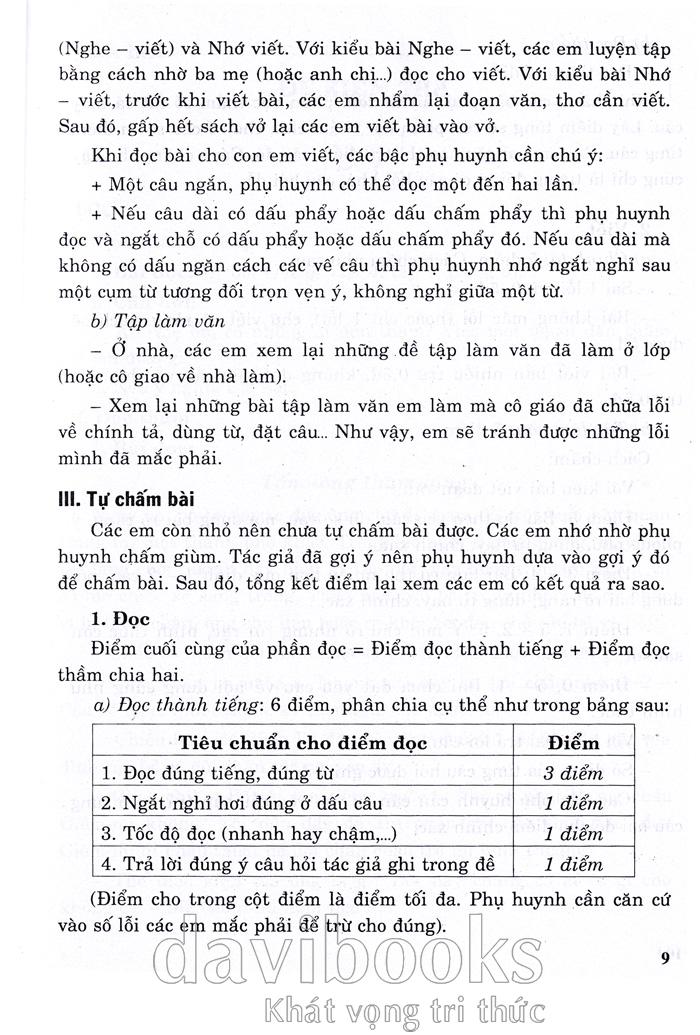 (Nghe – viết) và Nhớ viết. Với kiểu bài Nghe – viết, các em luyện tập bằng cách nhờ ba mẹ (hoặc anh chị...) đọc cho viết. Với kiểu bài Nhớ – viết, trước khi viết bài, các em nhẩm lại đoạn văn, thơ cần viết. Sau đó, gấp hết sách vở lại các em viết bài vào vở.

Khi đọc bài cho con em viết, các bậc phụ huynh cần chú ý:

+ Một câu ngắn, phụ huynh có thể đọc một đến hai lần.

+ Nếu câu dài có dấu phẩy hoặc dấu chấm phẩy thì phụ huynh đọc và ngắt chỗ có dấu phẩy hoặc dấu chấm phẩy đó. Nếu câu dài mà không có dấu ngăn cách các vế câu thì phụ huynh nhớ ngắt nghỉ sau một cụm từ tương đối trọn vẹn ý, không nghỉ giữa một từ.

b) Tập làm văn

– Ở nhà, các em xem lại những đề tập làm văn đã làm ở lớp (hoặc cô giao về nhà làm).

– Xem lại những bài tập làm văn em làm mà cô giáo đã chữa lỗi về chính tả, dùng từ, đặt câu... Như vậy, em sẽ tránh được những lỗi mình đã mắc phải.

III. Tự chấm bài

Các em còn nhỏ nên chưa tự chấm bài được. Các em nhớ nhờ phụ huynh chấm giùm. Tác giả đã gợi ý nên phụ huynh dựa vào gợi ý đó để chấm bài. Sau đó, tổng kết điểm lại xem các em có kết quả ra sao.

1. Đọc

Điểm cuối cùng của phần đọc = Điểm đọc thành tiếng + Điểm đọc thầm chia hai.

a) Đọc thành tiếng: 6 điểm, phân chia cụ thể như trong bảng sau:

| Tiêu chuẩn cho điểm đọc | Điểm |
|---|---|
| 1. Đọc đúng tiếng, đúng từ | 3 điểm |
| 2. Ngắt nghỉ hơi đúng ở dấu câu | 1 điểm |
| 3. Tốc độ đọc (nhanh hay chậm,...) | 1 điểm |
| 4. Trả lời đúng ý câu hỏi tác giả ghi trong đề | 1 điểm |

(Điểm cho trong cột điểm là điểm tối đa. Phụ huynh cần căn cứ vào số lỗi các em mắc phải để trừ cho đúng).

9

davibooks
Khát vọng tri thức